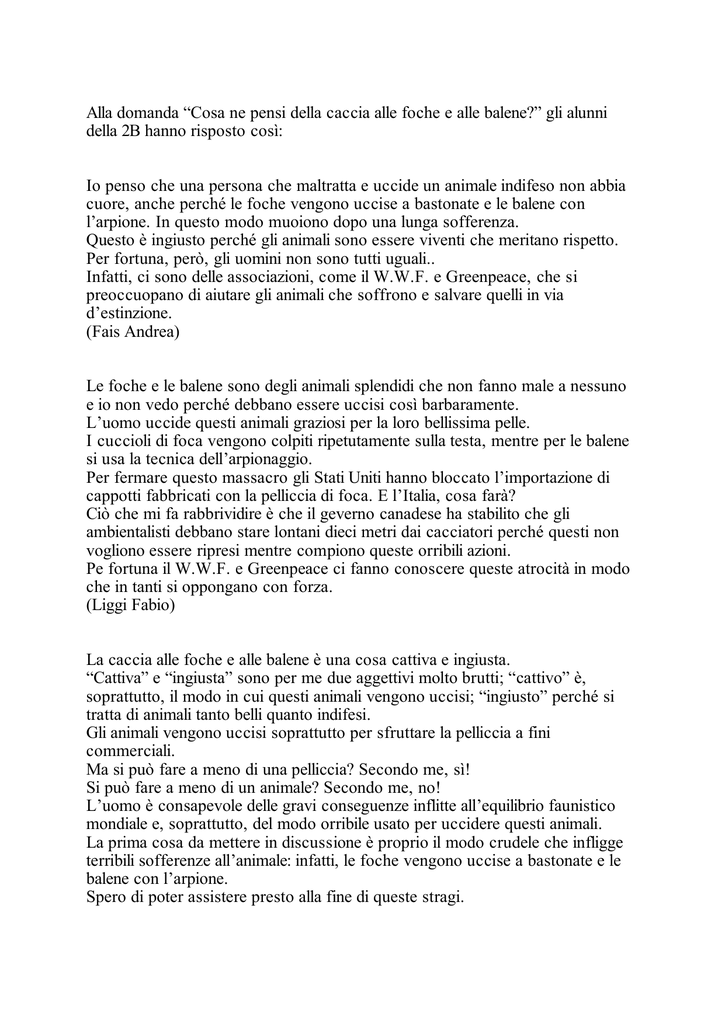 Alla domanda “Cosa ne pensi della caccia alle foche e alle balene?” gli alunni della 2B hanno risposto così:

Io penso che una persona che maltratta e uccide un animale indifeso non abbia cuore, anche perché le foche vengono uccise a bastonate e le balene con l’arpione. In questo modo muoiono dopo una lunga sofferenza.
Questo è ingiusto perché gli animali sono essere viventi che meritano rispetto.
Per fortuna, però, gli uomini non sono tutti uguali..
Infatti, ci sono delle associazioni, come il W.W.F. e Greenpeace, che si preoccupano di aiutare gli animali che soffrono e salvare quelli in via d’estinzione.
(Fais Andrea)

Le foche e le balene sono degli animali splendidi che non fanno male a nessuno e io non vedo perché debbano essere uccisi così barbaramente.
L’uomo uccide questi animali graziosi per la loro bellissima pelle.
I cuccioli di foca vengono colpiti ripetutamente sulla testa, mentre per le balene si usa la tecnica dell’arpionaggio.
Per fermare questo massacro gli Stati Uniti hanno bloccato l’importazione di cappotti fabbricati con la pelliccia di foca. E l’Italia, cosa farà?
Ciò che mi fa rabbrividire è che il geverno canadese ha stabilito che gli ambientalisti debbano stare lontani dieci metri dai cacciatori perché questi non vogliono essere ripresi mentre compiono queste orribili azioni.
Pe fortuna il W.W.F. e Greenpeace ci fanno conoscere queste atrocità in modo che in tanti si oppongano con forza.
(Liggi Fabio)

La caccia alle foche e alle balene è una cosa cattiva e ingiusta.
“Cattiva” e “ingiusta” sono per me due aggettivi molto brutti; “cattivo” è, soprattutto, il modo in cui questi animali vengono uccisi; “ingiusto” perché si tratta di animali tanto belli quanto indifesi.
Gli animali vengono uccisi soprattutto per sfruttare la pelliccia a fini commerciali.
Ma si può fare a meno di una pelliccia? Secondo me, sì!
Si può fare a meno di un animale? Secondo me, no!
L’uomo è consapevole delle gravi conseguenze inflitte all’equilibrio faunistico mondiale e, soprattutto, del modo orribile usato per uccidere questi animali.
La prima cosa da mettere in discussione è proprio il modo crudele che infligge terribili sofferenze all’animale: infatti, le foche vengono uccise a bastonate e le balene con l’arpione.
Spero di poter assistere presto alla fine di queste stragi.